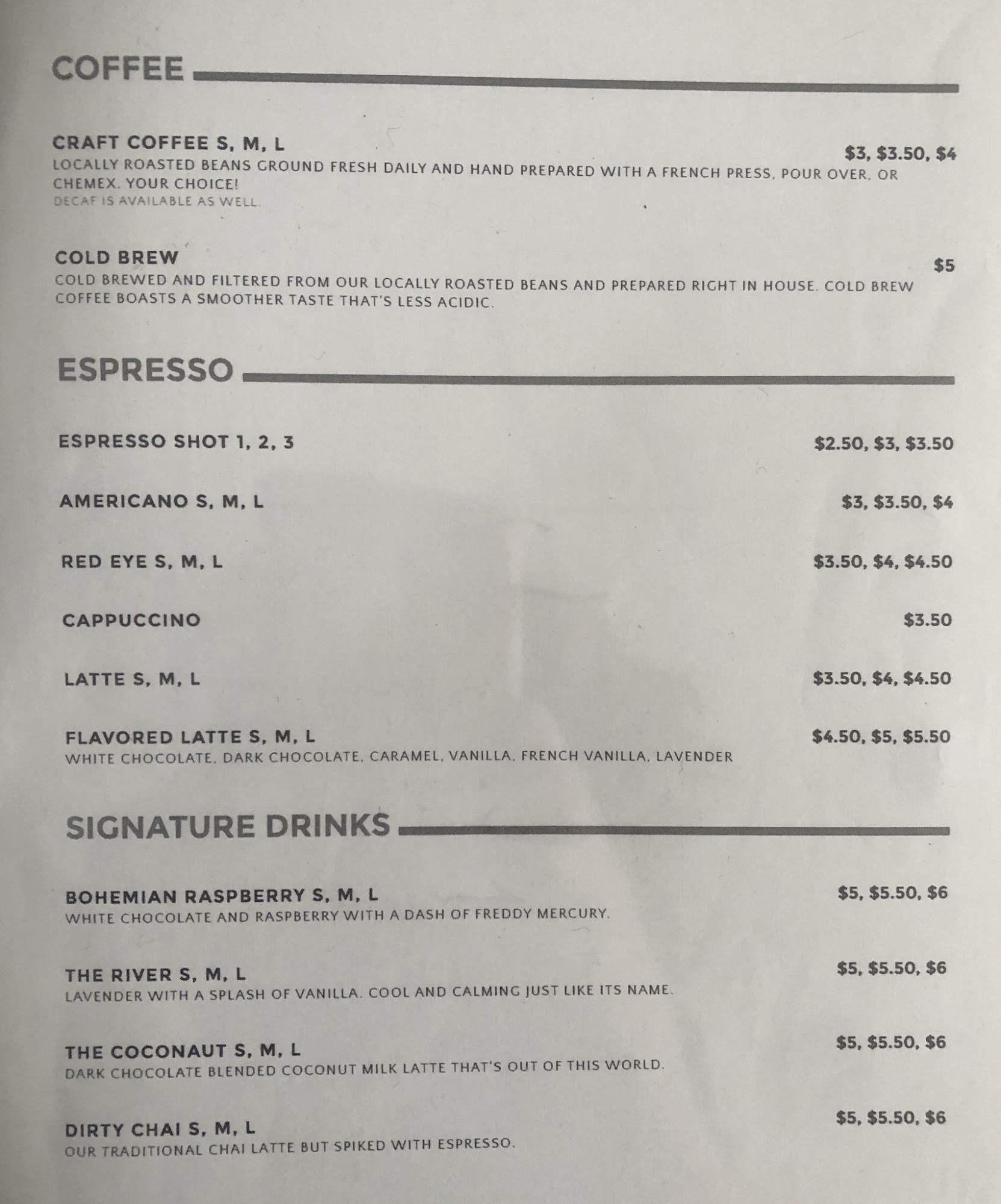 COFFEE

CRAFT COFFEE S, M, L
$3, $3.50, $4
LOCALLY ROASTED BEANS GROUND FRESH DAILY AND HAND PREPARED WITH A FRENCH PRESS, POUR OVER, OR CHEMEX. YOUR CHOICE!
DECAF IS AVAILABLE AS WELL.

COLD BREW
$5
COLD BREWED AND FILTERED FROM OUR LOCALLY ROASTED BEANS AND PREPARED RIGHT IN HOUSE. COLD BREW COFFEE BOASTS A SMOOTHER TASTE THAT'S LESS ACIDIC.

ESPRESSO

ESPRESSO SHOT 1, 2, 3
$2.50, $3, $3.50

AMERICANO S, M, L
$3, $3.50, $4

RED EYE S, M, L
$3.50, $4, $4.50

CAPPUCCINO
$3.50

LATTE S, M, L
$3.50, $4, $4.50

FLAVORED LATTE S, M, L
$4.50, $5, $5.50
WHITE CHOCOLATE, DARK CHOCOLATE, CARAMEL, VANILLA, FRENCH VANILLA, LAVENDER

SIGNATURE DRINKS

BOHEMIAN RASPBERRY S, M, L
$5, $5.50, $6
WHITE CHOCOLATE AND RASPBERRY WITH A DASH OF FREDDY MERCURY.

THE RIVER S, M, L
$5, $5.50, $6
LAVENDER WITH A SPLASH OF VANILLA. COOL AND CALMING JUST LIKE ITS NAME.

THE COCONAUT S, M, L
$5, $5.50, $6
DARK CHOCOLATE BLENDED COCONUT MILK LATTE THAT'S OUT OF THIS WORLD.

DIRTY CHAI S, M, L
$5, $5.50, $6
OUR TRADITIONAL CHAI LATTE BUT SPIKED WITH ESPRESSO.